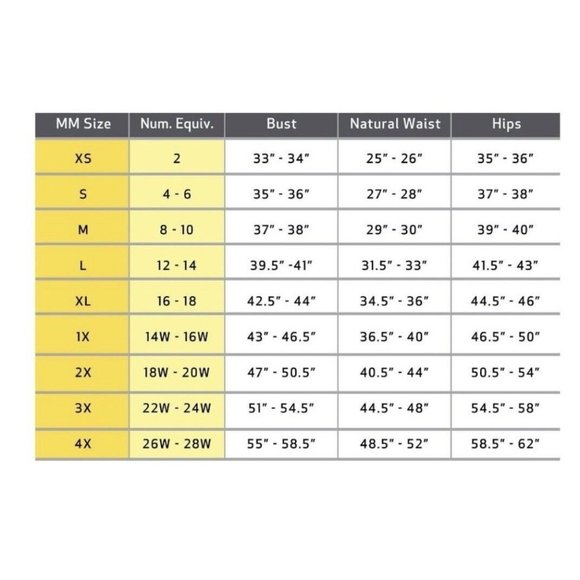 | MM Size | Num. Equiv. | Bust | Natural Waist | Hips |
|---|---|---|---|---|
| XS | 2 | 33" - 34" | 25" - 26" | 35" - 36" |
| S | 4 - 6 | 35" - 36" | 27" - 28" | 37" - 38" |
| M | 8 - 10 | 37" - 38" | 29" - 30" | 39" - 40" |
| L | 12 - 14 | 39.5" -41" | 31.5" - 33" | 41.5" - 43" |
| XL | 16 - 18 | 42.5" - 44" | 34.5" - 36" | 44.5" - 46" |
| 1X | 14W - 16W | 43" - 46.5" | 36.5" - 40" | 46.5" - 50" |
| 2X | 18W - 20W | 47" - 50.5" | 40.5" - 44" | 50.5" - 54" |
| 3X | 22W - 24W | 51" - 54.5" | 44.5" - 48" | 54.5" - 58" |
| 4X | 26W - 28W | 55" - 58.5" | 48.5" - 52" | 58.5" - 62" |